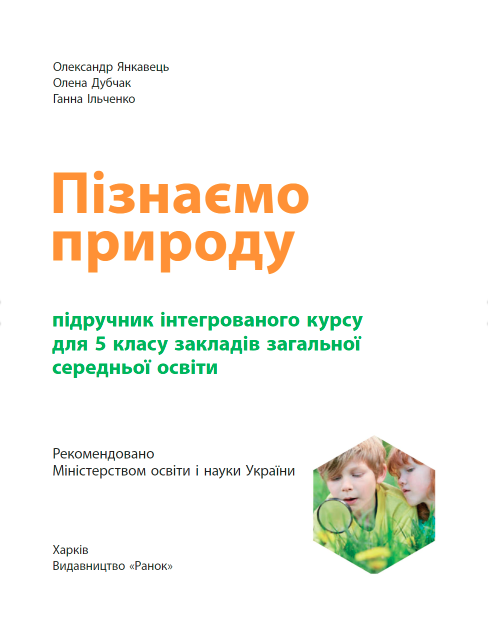 Олександр Янкавець
Олена Дубчак
Ганна Ільченко

Пізнаємо природу

підручник інтегрованого курсу для 5 класу закладів загальної середньої освіти

Рекомендовано Міністерством освіти і науки України

Харків
Видавництво «Ранок»